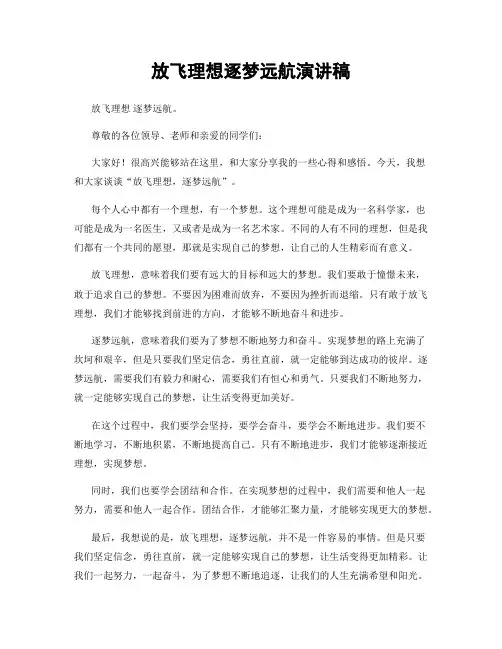 放飞理想逐梦远航演讲稿

放飞理想 逐梦远航。

尊敬的各位领导、老师和亲爱的同学们：

大家好！很高兴能够站在这里，和大家分享我的一些心得和感悟。今天，我想和大家谈谈“放飞理想，逐梦远航”。

每个人心中都有一个理想，有一个梦想。这个理想可能是成为一名科学家，也可能是成为一名医生，又或者是成为一名艺术家。不同的人有不同的理想，但是我们都有一个共同的愿望，那就是实现自己的梦想，让自己的人生精彩而有意义。

放飞理想，意味着我们要有远大的目标和远大的梦想。我们要敢于憧憬未来，敢于追求自己的梦想。不要因为困难而放弃，不要因为挫折而退缩。只有敢于放飞理想，我们才能够找到前进的方向，才能够不断地奋斗和进步。

逐梦远航，意味着我们要为了梦想不断地努力和奋斗。实现梦想的路上充满了坎坷和艰辛，但是只要我们坚定信念，勇往直前，就一定能够到达成功的彼岸。逐梦远航，需要我们有毅力和耐心，需要我们有恒心和勇气。只要我们不断地努力，就一定能够实现自己的梦想，让生活变得更加美好。

在这个过程中，我们要学会坚持，要学会奋斗，要学会不断地进步。我们要不断地学习，不断地积累，不断地提高自己。只有不断地进步，我们才能够逐渐接近理想，实现梦想。

同时，我们也要学会团结和合作。在实现梦想的过程中，我们需要和他人一起努力，需要和他人一起合作。团结合作，才能够汇聚力量，才能够实现更大的梦想。

最后，我想说的是，放飞理想，逐梦远航，并不是一件容易的事情。但是只要我们坚定信念，勇往直前，就一定能够实现自己的梦想，让生活变得更加精彩。让我们一起努力，一起奋斗，为了梦想不断地追逐，让我们的人生充满希望和阳光。